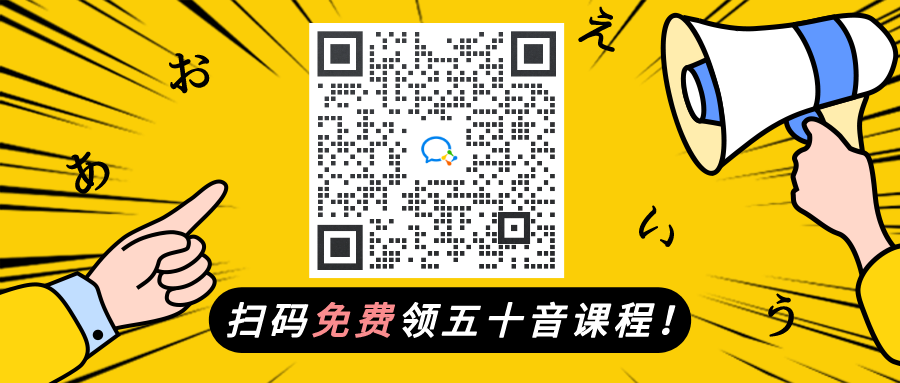 お
あ
え
い
う
扫码免费领五十音课程！